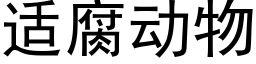 适腐动物